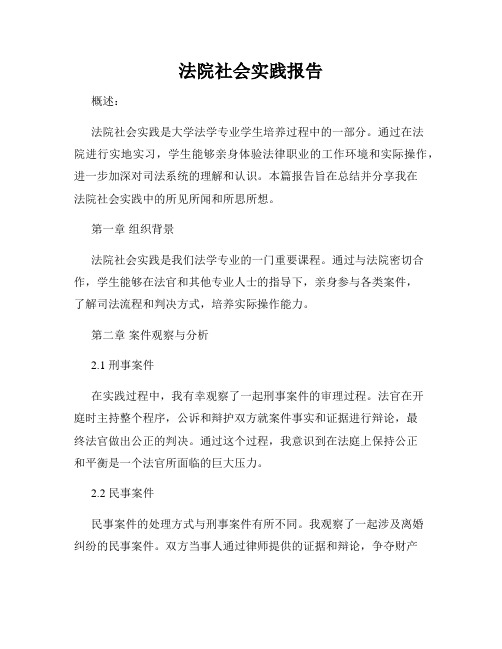 法院社会实践报告

概述：

法院社会实践是大学法学专业学生培养过程中的一部分。通过在法院进行实地实习，学生能够亲身体验法律职业的工作环境和实际操作，进一步加深对司法系统的理解和认识。本篇报告旨在总结并分享我在法院社会实践中的所见所闻和所思所想。

第一章 组织背景

法院社会实践是我们法学专业的一门重要课程。通过与法院密切合作，学生能够在法官和其他专业人士的指导下，亲身参与各类案件，了解司法流程和判决方式，培养实际操作能力。

第二章 案件观察与分析

2.1 刑事案件

在实践过程中，我有幸观察了一起刑事案件的审理过程。法官在开庭时主持整个程序，公诉和辩护双方就案件事实和证据进行辩论，最终法官做出公正的判决。通过这个过程，我意识到在法庭上保持公正和平衡是一个法官所面临的巨大压力。

2.2 民事案件

民事案件的处理方式与刑事案件有所不同。我观察了一起涉及离婚纠纷的民事案件。双方当事人通过律师提供的证据和辩论，争夺财产